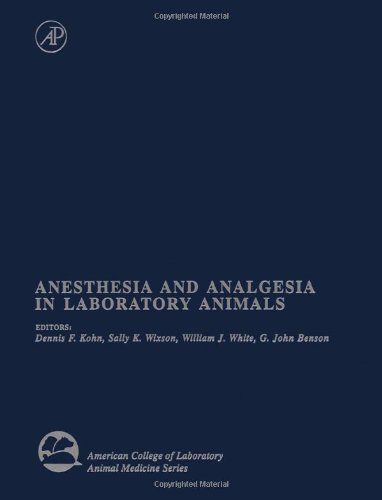 Copyrighted Material

AP

ANESTHESIA AND ANALGESIA IN LABORATORY ANIMALS

EDITORS:
Dennis F. Kohn, Sally K. Wixson, William J. White, G. John Benson

American College of Laboratory Animal Medicine Series

Copyrighted Material